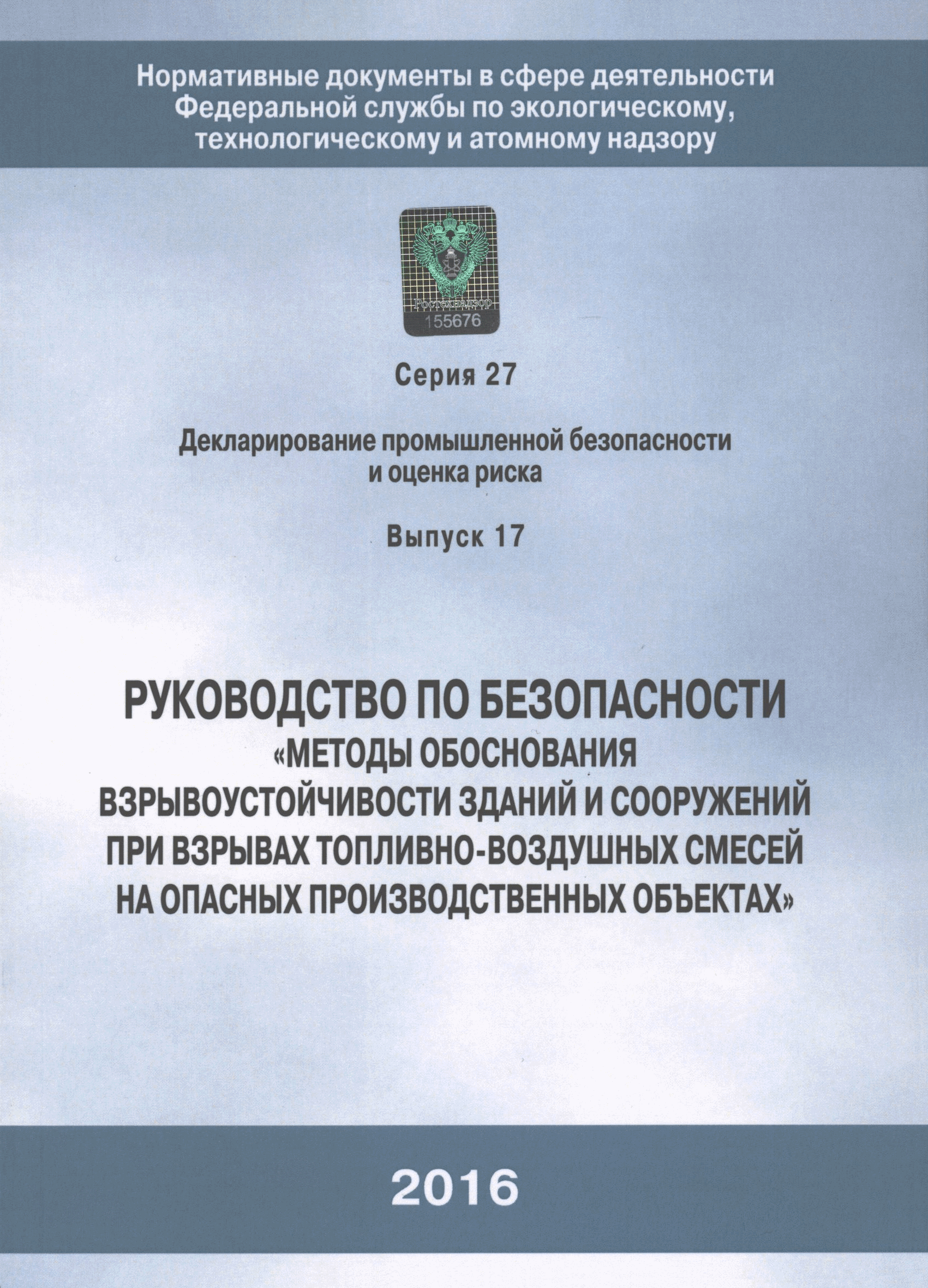 Нормативные документы в сфере деятельности Федеральной службы по экологическому, технологическому и атомному надзору

Ростехнадзор
155676

Серия 27

Декларирование промышленной безопасности и оценка риска

Выпуск 17

РУКОВОДСТВО ПО БЕЗОПАСНОСТИ
«МЕТОДЫ ОБОСНОВАНИЯ ВЗРЫВОУСТОЙЧИВОСТИ ЗДАНИЙ И СООРУЖЕНИЙ ПРИ ВЗРЫВАХ ТОПЛИВНО-ВОЗДУШНЫХ СМЕСЕЙ НА ОПАСНЫХ ПРОИЗВОДСТВЕННЫХ ОБЪЕКТАХ»

2016